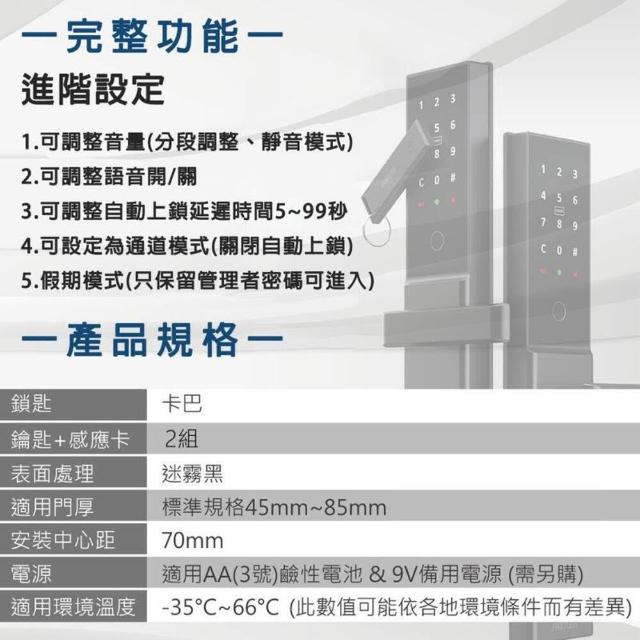 一完整功能一

進階設定

1.可調整音量(分段調整、靜音模式)
2.可調整語音開/關
3.可調整自動上鎖延遲時間5~99秒
4.可設定為通道模式(關閉自動上鎖)
5.假期模式(只保留管理者密碼可進入)

1 2 3
5 6
8 9
C 0 #

1 2 3
4 5 6
7 8 9
C 0 #

一產品規格一

| 鎖匙 | 卡巴 |
|---|---|
| 鑰匙+感應卡 | 2組 |
| 表面處理 | 迷霧黑 |
| 適用門厚 | 標準規格45mm~85mm |
| 安裝中心距 | 70mm |
| 電源 | 適用AA(3號)鹼性電池 & 9V備用電源 (需另購) |
| 適用環境溫度 | -35°C~66°C (此數值可能依各地環境條件而有差異) |